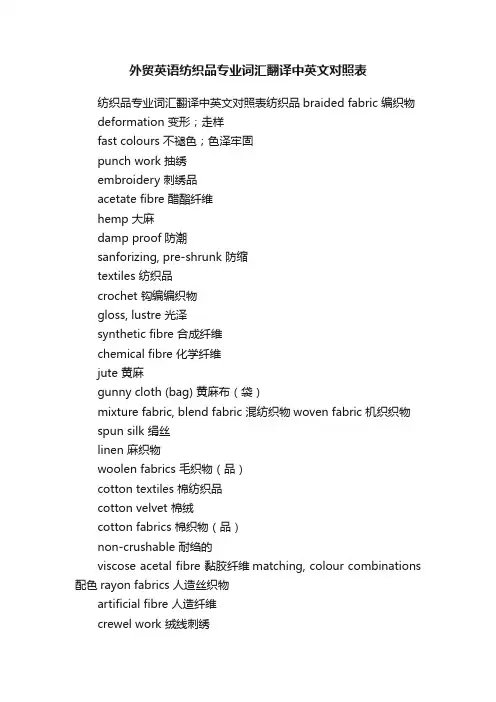 外贸英语纺织品专业词汇翻译中英文对照表

纺织品专业词汇翻译中英文对照表纺织品 braided fabric 编织物

deformation 变形；走样

fast colours 不褪色；色泽牢固

punch work 抽绣

embroidery 刺绣品

acetate fibre 醋酯纤维

hemp 大麻

damp proof 防潮

sanforizing, pre-shrunk 防缩

textiles 纺织品

crochet 钩编编织物

gloss, lustre 光泽

synthetic fibre 合成纤维

chemical fibre 化学纤维

jute 黄麻

gunny cloth (bag) 黄麻布（袋）

mixture fabric, blend fabric 混纺织物 woven fabric 机织织物

spun silk 绢丝

linen 麻织物

woolen fabrics 毛织物（品）

cotton textiles 棉纺织品

cotton velvet 棉绒

cotton fabrics 棉织物（品）

non-crushable 耐绉的

viscose acetal fibre 黏胶纤维 matching, colour combinations 配色 rayon fabrics 人造丝织物

artificial fibre 人造纤维

crewel work 绒线刺绣